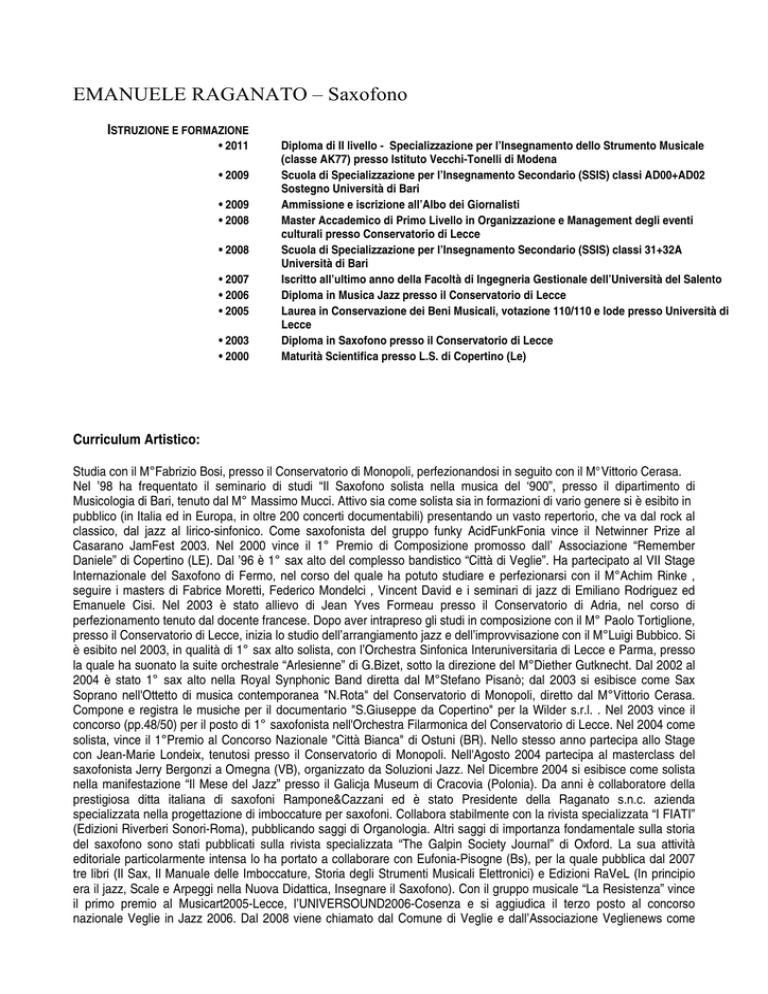 EMANUELE RAGANATO – Saxofono

ISTRUZIONE E FORMAZIONE

• 2011 Diploma di II livello - Specializzazione per l'Insegnamento dello Strumento Musicale (classe AK77) presso Istituto Vecchi-Tonelli di Modena

• 2009 Scuola di Specializzazione per l'Insegnamento Secondario (SSIS) classi AD00+AD02 Sostegno Università di Bari

• 2009 Ammissione e iscrizione all'Albo dei Giornalisti

• 2008 Master Accademico di Primo Livello in Organizzazione e Management degli eventi culturali presso Conservatorio di Lecce

• 2008 Scuola di Specializzazione per l'Insegnamento Secondario (SSIS) classi 31+32A Università di Bari

• 2007 Iscritto all'ultimo anno della Facoltà di Ingegneria Gestionale dell'Università del Salento

• 2006 Diploma in Musica Jazz presso il Conservatorio di Lecce

• 2005 Laurea in Conservazione dei Beni Musicali, votazione 110/110 e lode presso Università di Lecce

• 2003 Diploma in Saxofono presso il Conservatorio di Lecce

• 2000 Maturità Scientifica presso L.S. di Copertino (Le)

Curriculum Artistico:

Studia con il M°Fabrizio Bosi, presso il Conservatorio di Monopoli, perfezionandosi in seguito con il M°Vittorio Cerasa. Nel '98 ha frequentato il seminario di studi "Il Saxofono solista nella musica del '900", presso il dipartimento di Musicologia di Bari, tenuto dal M° Massimo Mucci. Attivo sia come solista sia in formazioni di vario genere si è esibito in pubblico (in Italia ed in Europa, in oltre 200 concerti documentabili) presentando un vasto repertorio, che va dal rock al classico, dal jazz al lirico-sinfonico. Come saxofonista del gruppo funky AcidFunkFonia vince il Netwinner Prize al Casarano JamFest 2003. Nel 2000 vince il 1° Premio di Composizione promosso dall' Associazione "Remember Daniele" di Copertino (LE). Dal '96 è 1° sax alto del complesso bandistico "Città di Veglie". Ha partecipato al VII Stage Internazionale del Saxofono di Fermo, nel corso del quale ha potuto studiare e perfezionarsi con il M°Achim Rinke , seguire i masters di Fabrice Moretti, Federico Mondelci , Vincent David e i seminari di jazz di Emiliano Rodriguez ed Emanuele Cisi. Nel 2003 è stato allievo di Jean Yves Formeau presso il Conservatorio di Adria, nel corso di perfezionamento tenuto dal docente francese. Dopo aver intrapreso gli studi in composizione con il M° Paolo Tortiglione, presso il Conservatorio di Lecce, inizia lo studio dell'arrangiamento jazz e dell'improvvisazione con il M°Luigi Bubbico. Si è esibito nel 2003, in qualità di 1° sax alto solista, con l'Orchestra Sinfonica Interuniversitaria di Lecce e Parma, presso la quale ha suonato la suite orchestrale "Arlesienne" di G.Bizet, sotto la direzione del M°Diether Gutknecht. Dal 2002 al 2004 è stato 1° sax alto nella Royal Synphonic Band diretta dal M°Stefano Pisanò; dal 2003 si esibisce come Sax Soprano nell'Ottetto di musica contemporanea "N.Rota" del Conservatorio di Monopoli, diretto dal M°Vittorio Cerasa. Compone e registra le musiche per il documentario "S.Giuseppe da Copertino" per la Wilder s.r.l. . Nel 2003 vince il concorso (pp.48/50) per il posto di 1° saxofonista nell'Orchestra Filarmonica del Conservatorio di Lecce. Nel 2004 come solista, vince il 1°Premio al Concorso Nazionale "Città Bianca" di Ostuni (BR). Nello stesso anno partecipa allo Stage con Jean-Marie Londeix, tenutosi presso il Conservatorio di Monopoli. Nell'Agosto 2004 partecipa al masterclass del saxofonista Jerry Bergonzi a Omegna (VB), organizzato da Soluzioni Jazz. Nel Dicembre 2004 si esibisce come solista nella manifestazione "Il Mese del Jazz" presso il Galicja Museum di Cracovia (Polonia). Da anni è collaboratore della prestigiosa ditta italiana di saxofoni Rampone&Cazzani ed è stato Presidente della Raganato s.n.c. azienda specializzata nella progettazione di imboccature per saxofoni. Collabora stabilmente con la rivista specializzata "I FIATI" (Edizioni Riverberi Sonori-Roma), pubblicando saggi di Organologia. Altri saggi di importanza fondamentale sulla storia del saxofono sono stati pubblicati sulla rivista specializzata "The Galpin Society Journal" di Oxford. La sua attività editoriale particolarmente intensa lo ha portato a collaborare con Eufonia-Pisogne (Bs), per la quale pubblica dal 2007 tre libri (Il Sax, Il Manuale delle Imboccature, Storia degli Strumenti Musicali Elettronici) e Edizioni RaVeL (In principio era il jazz, Scale e Arpeggi nella Nuova Didattica, Insegnare il Saxofono). Con il gruppo musicale "La Resistenza" vince il primo premio al Musicart2005-Lecce, l'UNIVERSOUND2006-Cosenza e si aggiudica il terzo posto al concorso nazionale Veglie in Jazz 2006. Dal 2008 viene chiamato dal Comune di Veglie e dall'Associazione Veglienews come